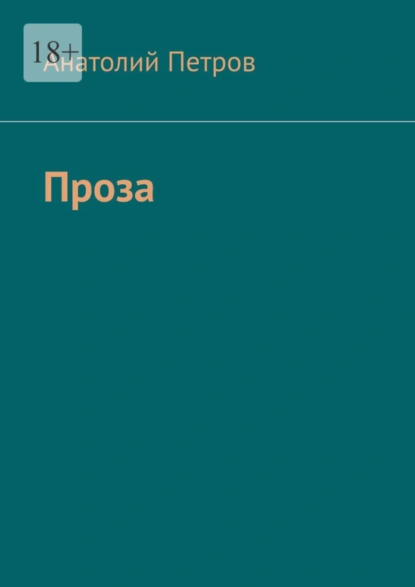 18+
Анатолий Петров

Проза